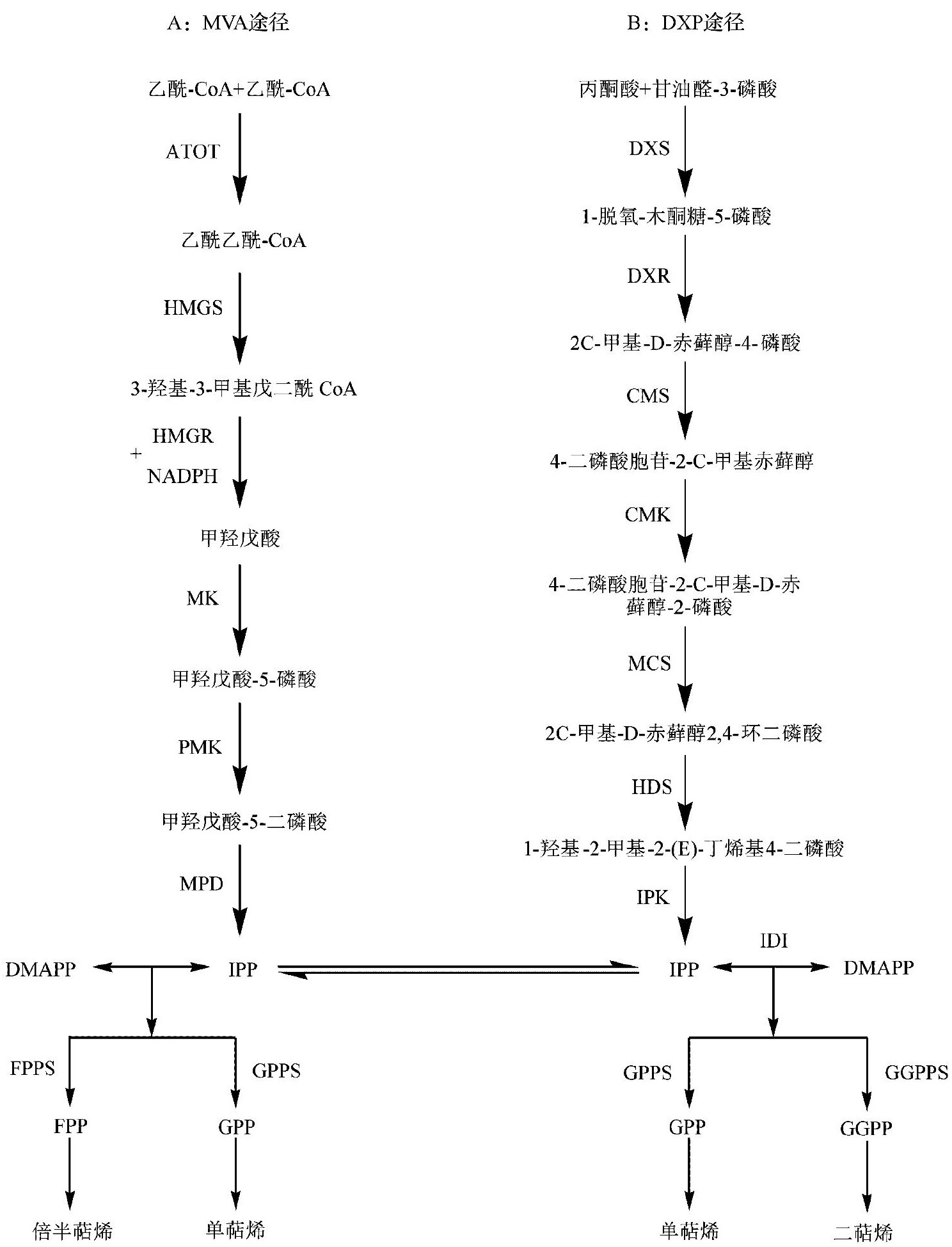 A：MVA途径

乙酰-CoA+乙酰-CoA

ATOT

乙酰乙酰-CoA

HMGS

3-羟基-3-甲基戊二酰 CoA

HMGR
+
NADPH

甲羟戊酸

MK

甲羟戊酸-5-磷酸

PMK

甲羟戊酸-5-二磷酸

MPD

DMAPP IPP

FPPS GPPS

FPP GPP

倍半萜烯 单萜烯

B：DXP途径

丙酮酸+甘油醛-3-磷酸

DXS

1-脱氧-木酮糖-5-磷酸

DXR

2C-甲基-D-赤藓醇-4-磷酸

CMS

4-二磷酸胞苷-2-C-甲基赤藓醇

CMK

4-二磷酸胞苷-2-C-甲基-D-赤藓醇-2-磷酸

MCS

2C-甲基-D-赤藓醇2,4-环二磷酸

HDS

1-羟基-2-甲基-2-(E)-丁烯基4-二磷酸

IPK

IDI

IPP DMAPP

GPPS GGPPS

GPP GGPP

单萜烯 二萜烯